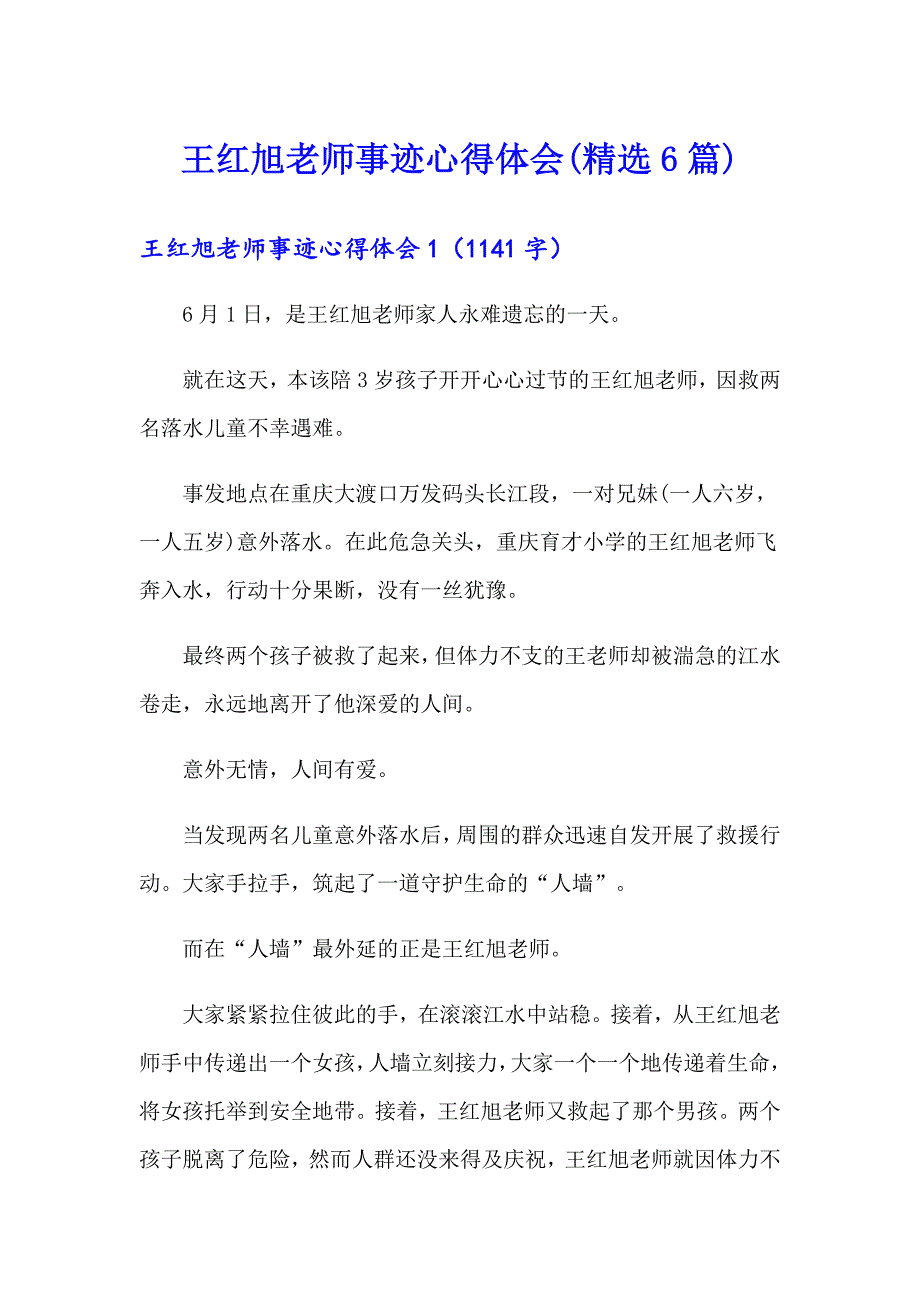 王红旭老师事迹心得体会(精选6篇)

王红旭老师事迹心得体会1（1141字）

6月1日，是王红旭老师家人永难遗忘的一天。

就在这天，本该陪3岁孩子开开心心过节的王红旭老师，因救两名落水儿童不幸遇难。

事发地点在重庆大渡口万发码头长江段，一对兄妹(一人六岁，一人五岁)意外落水。在此危急关头，重庆育才小学的王红旭老师飞奔入水，行动十分果断，没有一丝犹豫。

最终两个孩子被救了起来，但体力不支的王老师却被湍急的江水卷走，永远地离开了他深爱的人间。

意外无情，人间有爱。

当发现两名儿童意外落水后，周围的群众迅速自发开展了救援行动。大家手拉手，筑起了一道守护生命的“人墙”。

而在“人墙”最外延的正是王红旭老师。

大家紧紧拉住彼此的手，在滚滚江水中站稳。接着，从王红旭老师手中传递出一个女孩，人墙立刻接力，大家一个一个地传递着生命，将女孩托举到安全地带。接着，王红旭老师又救起了那个男孩。两个孩子脱离了危险，然而人群还没来得及庆祝，王红旭老师就因体力不